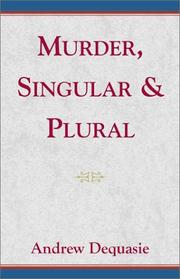 MURDER,
SINGULAR &
PLURAL

Andrew Dequasie